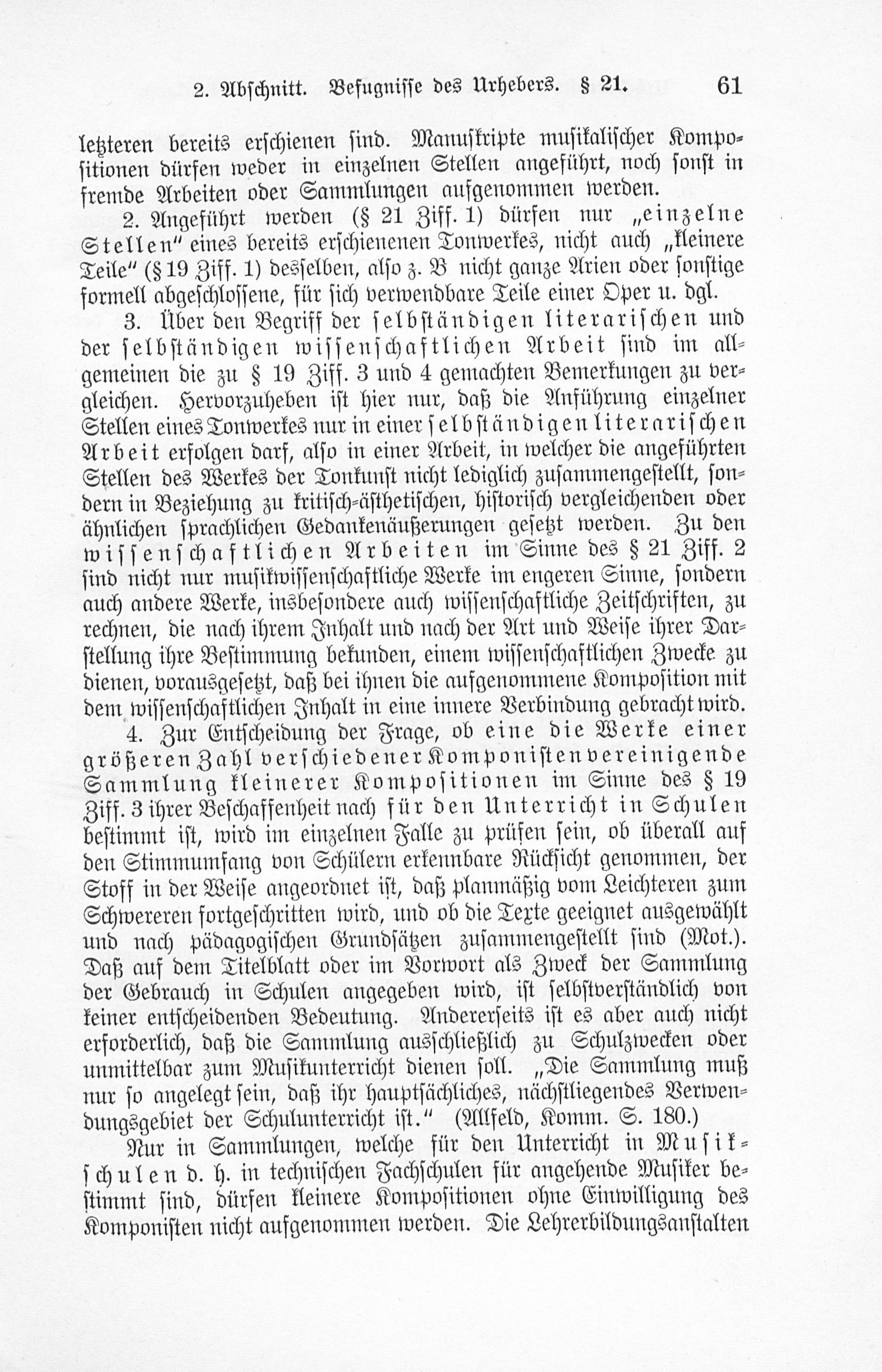 2. Abschnitt. Befugnisse des Urhebers. § 21. 61

letzteren bereits erschienen sind. Manuskripte musikalischer Kompositionen dürfen weder in einzelnen Stellen angeführt, noch sonst in fremde Arbeiten oder Sammlungen aufgenommen werden.

2. Angeführt werden (§ 21 Ziff. 1) dürfen nur „einzelne Stellen" eines bereits erschienenen Tonwerkes, nicht auch „kleinere Teile" (§ 19 Ziff. 1) desselben, also z. B nicht ganze Arien oder sonstige formell abgeschlossene, für sich verwendbare Teile einer Oper u. dgl.

3. Über den Begriff der selbständigen literarischen und der selbständigen wissenschaftlichen Arbeit sind im allgemeinen die zu § 19 Ziff. 3 und 4 gemachten Bemerkungen zu vergleichen. Hervorzuheben ist hier nur, daß die Anführung einzelner Stellen eines Tonwerkes nur in einer selbständigen literarischen Arbeit erfolgen darf, also in einer Arbeit, in welcher die angeführten Stellen des Werkes der Tonkunst nicht lediglich zusammengestellt, sondern in Beziehung zu kritisch-ästhetischen, historisch vergleichenden oder ähnlichen sprachlichen Gedankenäußerungen gesetzt werden. Zu den wissenschaftlichen Arbeiten im Sinne des § 21 Ziff. 2 sind nicht nur musikwissenschaftliche Werke im engeren Sinne, sondern auch andere Werke, insbesondere auch wissenschaftliche Zeitschriften, zu rechnen, die nach ihrem Inhalt und nach der Art und Weise ihrer Darstellung ihre Bestimmung bekunden, einem wissenschaftlichen Zwecke zu dienen, vorausgesetzt, daß bei ihnen die aufgenommene Komposition mit dem wissenschaftlichen Inhalt in eine innere Verbindung gebracht wird.

4. Zur Entscheidung der Frage, ob eine die Werke einer größeren Zahl verschiedener Komponisten vereinigende Sammlung kleinerer Kompositionen im Sinne des § 19 Ziff. 3 ihrer Beschaffenheit nach für den Unterricht in Schulen bestimmt ist, wird im einzelnen Falle zu prüfen sein, ob überall auf den Stimmumfang von Schülern erkennbare Rücksicht genommen, der Stoff in der Weise angeordnet ist, daß planmäßig vom Leichteren zum Schwereren fortgeschritten wird, und ob die Texte geeignet ausgewählt und nach pädagogischen Grundsätzen zusammengestellt sind (Mot.). Daß auf dem Titelblatt oder im Vorwort als Zweck der Sammlung der Gebrauch in Schulen angegeben wird, ist selbstverständlich von keiner entscheidenden Bedeutung. Andererseits ist es aber auch nicht erforderlich, daß die Sammlung ausschließlich zu Schulzwecken oder unmittelbar zum Musikunterricht dienen soll. „Die Sammlung muß nur so angelegt sein, daß ihr hauptsächliches, nächstliegendes Verwendungsgebiet der Schulunterricht ist." (Allfeld, Komm. S. 180.)

Nur in Sammlungen, welche für den Unterricht in Musikschulen d. h. in technischen Fachschulen für angehende Musiker bestimmt sind, dürfen kleinere Kompositionen ohne Einwilligung des Komponisten nicht aufgenommen werden. Die Lehrerbildungsanstalten